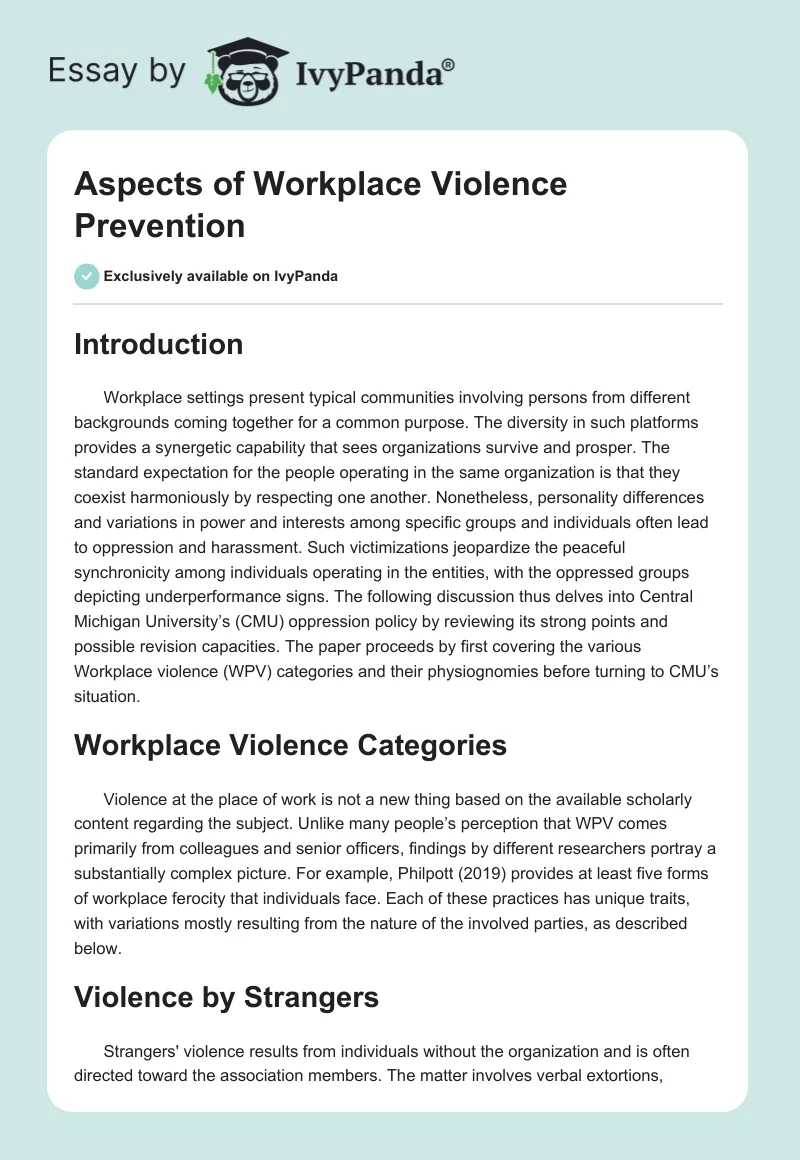 Essay by IvyPanda®

Aspects of Workplace Violence Prevention

Exclusively available on IvyPanda

Introduction

Workplace settings present typical communities involving persons from different backgrounds coming together for a common purpose. The diversity in such platforms provides a synergetic capability that sees organizations survive and prosper. The standard expectation for the people operating in the same organization is that they coexist harmoniously by respecting one another. Nonetheless, personality differences and variations in power and interests among specific groups and individuals often lead to oppression and harassment. Such victimizations jeopardize the peaceful synchronicity among individuals operating in the entities, with the oppressed groups depicting underperformance signs. The following discussion thus delves into Central Michigan University's (CMU) oppression policy by reviewing its strong points and possible revision capacities. The paper proceeds by first covering the various Workplace violence (WPV) categories and their physiognomies before turning to CMU's situation.

Workplace Violence Categories

Violence at the place of work is not a new thing based on the available scholarly content regarding the subject. Unlike many people's perception that WPV comes primarily from colleagues and senior officers, findings by different researchers portray a substantially complex picture. For example, Philpott (2019) provides at least five forms of workplace ferocity that individuals face. Each of these practices has unique traits, with variations mostly resulting from the nature of the involved parties, as described below.

Violence by Strangers

Strangers' violence results from individuals without the organization and is often directed toward the association members. The matter involves verbal extortions,